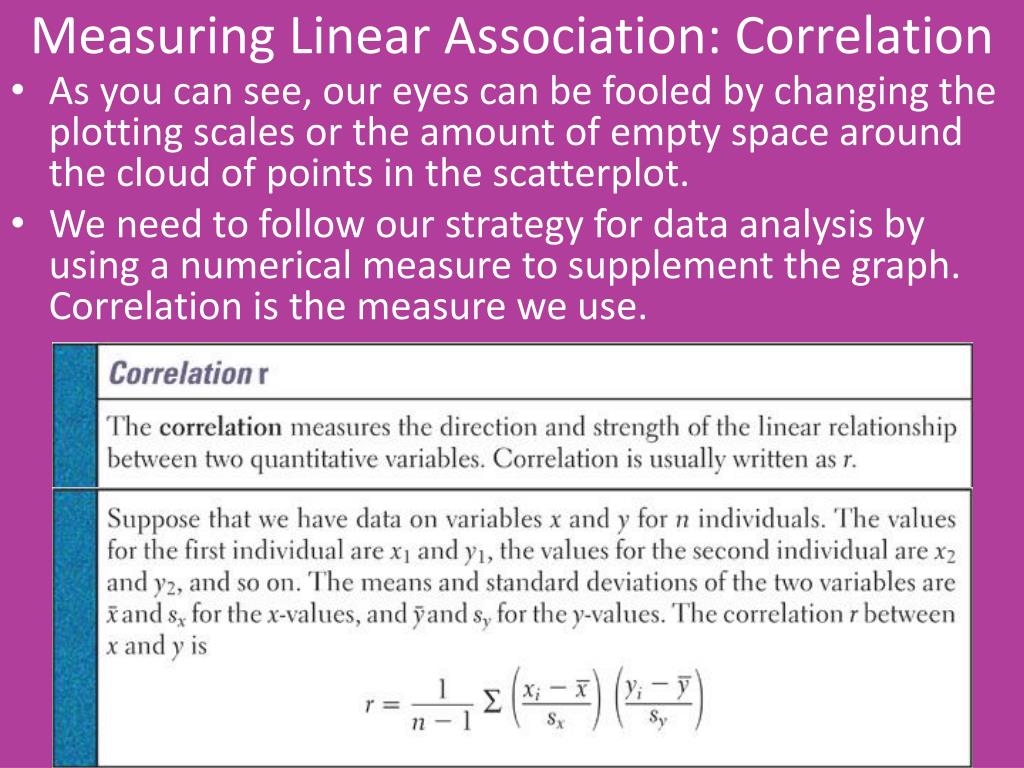 Measuring Linear Association: Correlation

• As you can see, our eyes can be fooled by changing the plotting scales or the amount of empty space around the cloud of points in the scatterplot.
• We need to follow our strategy for data analysis by using a numerical measure to supplement the graph. Correlation is the measure we use.

Correlation r

The correlation measures the direction and strength of the linear relationship between two quantitative variables. Correlation is usually written as r.

Suppose that we have data on variables x and y for n individuals. The values for the first individual are $x_1$ and $y_1$, the values for the second individual are $x_2$ and $y_2$, and so on. The means and standard deviations of the two variables are $\bar{x}$ and $s_x$ for the x-values, and $\bar{y}$ and $s_y$ for the y-values. The correlation r between x and y is

$r = \frac{1}{n-1} \sum \left(\frac{x_i - \bar{x}}{s_x}\right)\left(\frac{y_i - \bar{y}}{s_y}\right)$